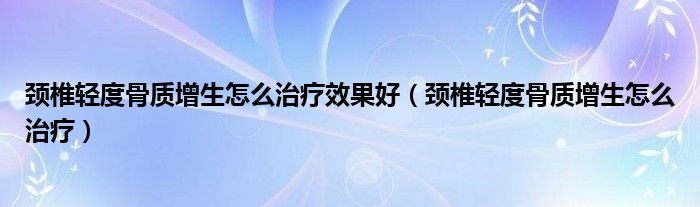 颈椎轻度骨质增生怎么治疗效果好（颈椎轻度骨质增生怎么治疗）